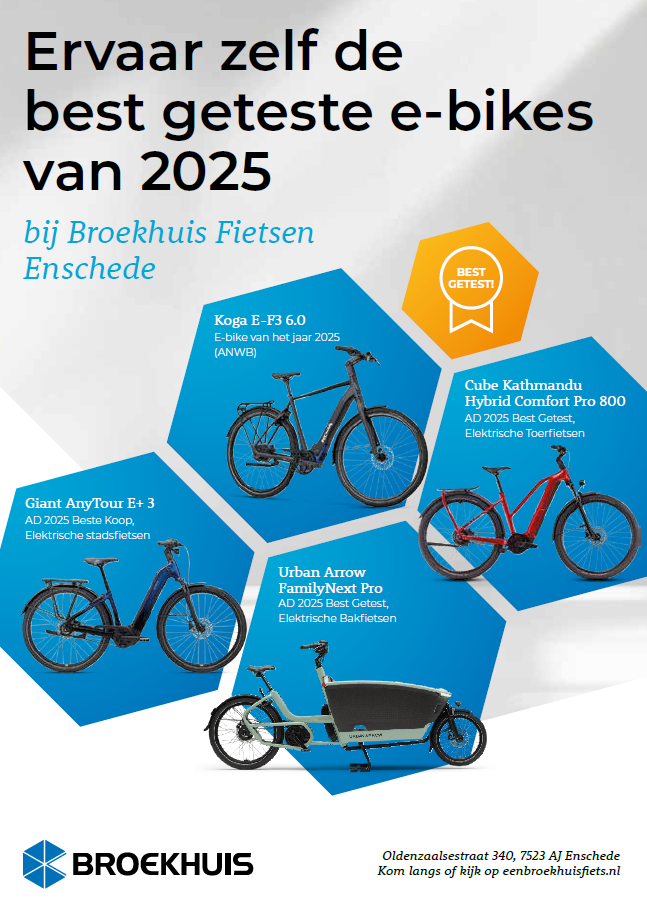 Ervaar zelf de best geteste e-bikes van 2025

bij Broekhuis Fietsen Enschede

BEST GETEST!

Koga E-F3 6.0
E-bike van het jaar 2025 (ANWB)

Cube Kathmandu Hybrid Comfort Pro 800
AD 2025 Best Getest, Elektrische Toerfietsen

Giant AnyTour E+ 3
AD 2025 Beste Koop, Elektrische stadsfietsen

Urban Arrow FamilyNext Pro
AD 2025 Best Getest, Elektrische Bakfietsen

BROEKHUIS

Oldenzaalsestraat 340, 7523 AJ Enschede
Kom langs of kijk op eenbroekhuisfiets.nl